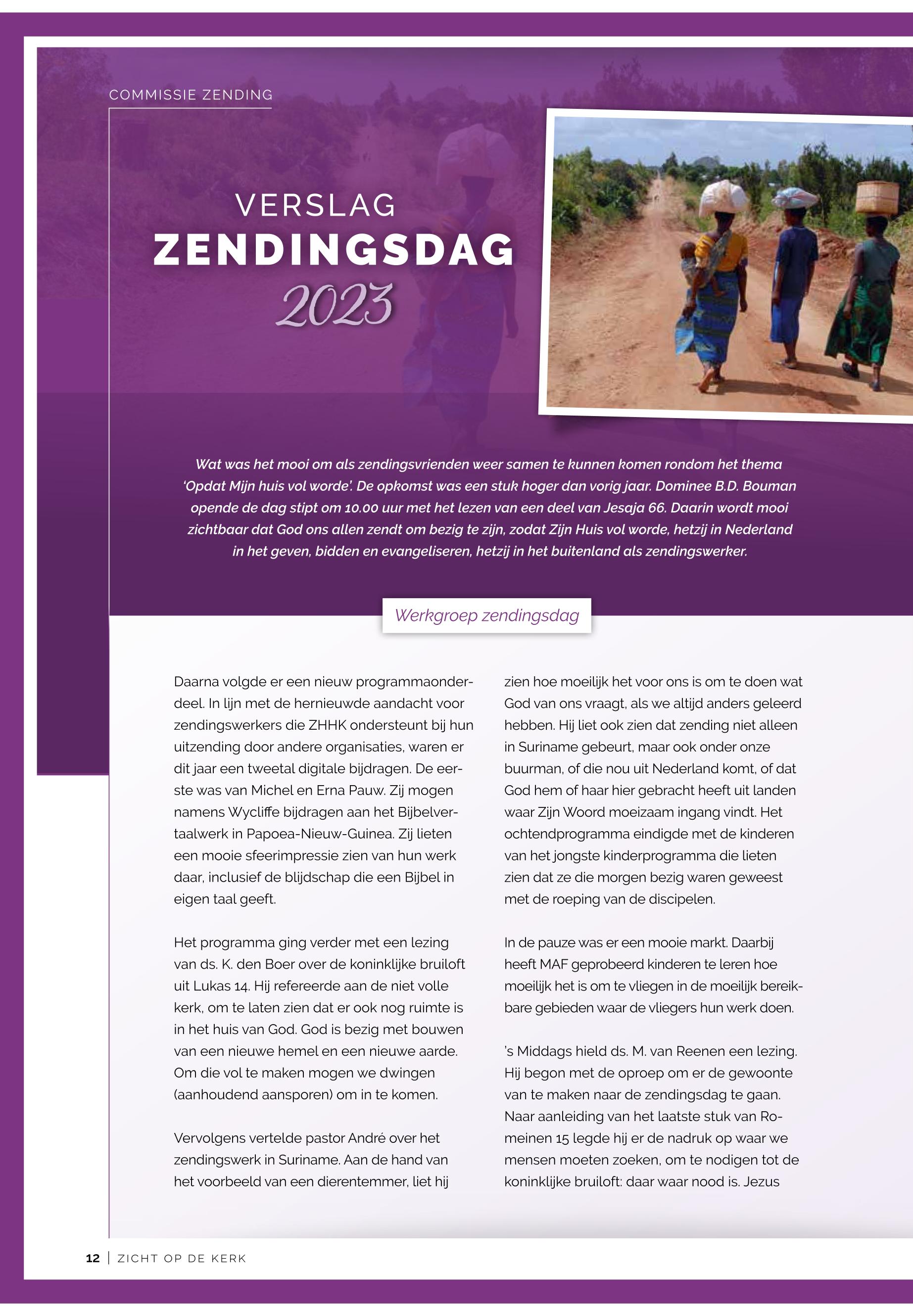 COMMISSIE ZENDING

VERSLAG
ZENDINGSDAG
2023

Wat was het mooi om als zendingsvrienden weer samen te kunnen komen rondom het thema 'Opdat Mijn huis vol worde'. De opkomst was een stuk hoger dan vorig jaar. Dominee B.D. Bouman opende de dag stipt om 10.00 uur met het lezen van een deel van Jesaja 66. Daarin wordt mooi zichtbaar dat God ons allen zendt om bezig te zijn, zodat Zijn Huis vol worde, hetzij in Nederland in het geven, bidden en evangeliseren, hetzij in het buitenland als zendingswerker.

Werkgroep zendingsdag

Daarna volgde er een nieuw programmaonderdeel. In lijn met de hernieuwde aandacht voor zendingswerkers die ZHHK ondersteunt bij hun uitzending door andere organisaties, waren er dit jaar een tweetal digitale bijdragen. De eerste was van Michel en Erna Pauw. Zij mogen namens Wycliffe bijdragen aan het Bijbelvertaalwerk in Papoea-Nieuw-Guinea. Zij lieten een mooie sfeerimpressie zien van hun werk daar, inclusief de blijdschap die een Bijbel in eigen taal geeft.

Het programma ging verder met een lezing van ds. K. den Boer over de koninklijke bruiloft uit Lukas 14. Hij refereerde aan de niet volle kerk, om te laten zien dat er ook nog ruimte is in het huis van God. God is bezig met bouwen van een nieuwe hemel en een nieuwe aarde. Om die vol te maken mogen we dwingen (aanhoudend aansporen) om in te komen.

Vervolgens vertelde pastor André over het zendingswerk in Suriname. Aan de hand van het voorbeeld van een dierentemmer, liet hij zien hoe moeilijk het voor ons is om te doen wat God van ons vraagt, als we altijd anders geleerd hebben. Hij liet ook zien dat zending niet alleen in Suriname gebeurt, maar ook onder onze buurman, of die nou uit Nederland komt, of dat God hem of haar hier gebracht heeft uit landen waar Zijn Woord moeizaam ingang vindt. Het ochtendprogramma eindigde met de kinderen van het jongste kinderprogramma die lieten zien dat ze die morgen bezig waren geweest met de roeping van de discipelen.

In de pauze was er een mooie markt. Daarbij heeft MAF geprobeerd kinderen te leren hoe moeilijk het is om te vliegen in de moeilijk bereikbare gebieden waar de vliegers hun werk doen.

's Middags hield ds. M. van Reenen een lezing. Hij begon met de oproep om er de gewoonte van te maken naar de zendingsdag te gaan. Naar aanleiding van het laatste stuk van Romeinen 15 legde hij er de nadruk op waar we mensen moeten zoeken, om te nodigen tot de koninklijke bruiloft: daar waar nood is. Jezus

12 | ZICHT OP DE KERK